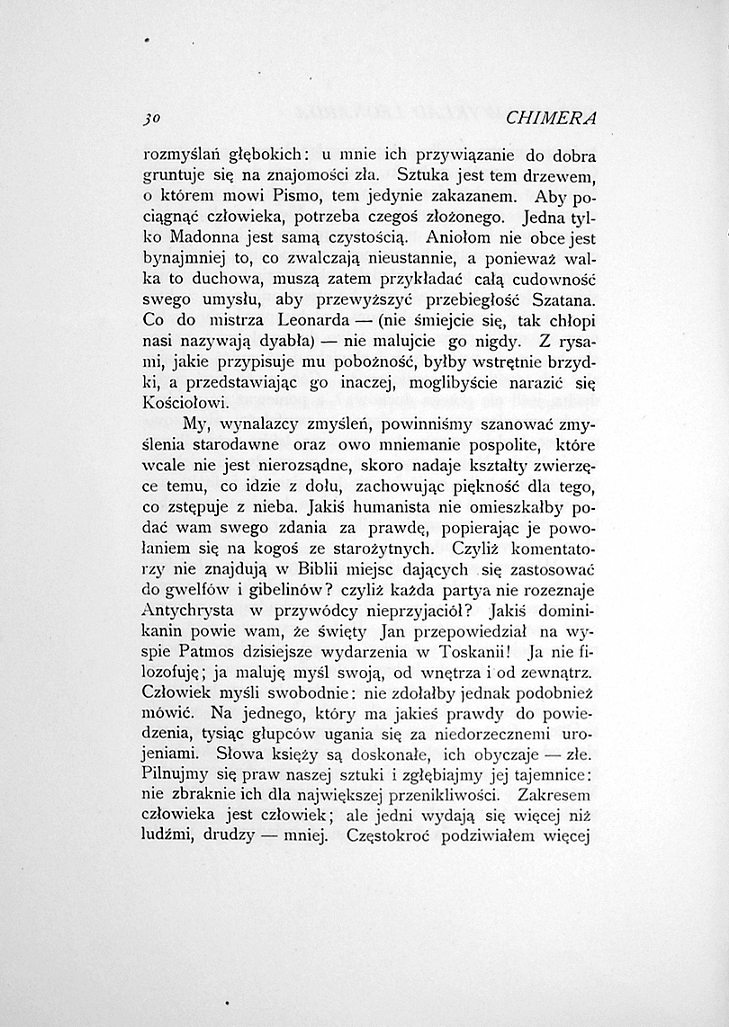 30 CHIMERA

rozmyślań głębokich: u mnie ich przywiązanie do dobra gruntuje się na znajomości zła. Sztuka jest tem drzewem, o którem mowi Pismo, tem jedynie zakazanem. Aby pociągnąć człowieka, potrzeba czegoś złożonego. Jedna tylko Madonna jest samą czystością. Aniołom nie obce jest bynajmniej to, co zwalczają nieustannie, a ponieważ walka to duchowa, muszą zatem przykładać całą cudowność swego umysłu, aby przewyższyć przebiegłość Szatana. Co do mistrza Leonarda — (nie śmiejcie się, tak chłopi nasi nazywają dyabła) — nie malujcie go nigdy. Z rysami, jakie przypisuje mu pobożność, byłby wstrętnie brzydki, a przedstawiając go inaczej, moglibyście narazić się Kościołowi.

My, wynalazcy zmyśleń, powinniśmy szanować zmyślenia starodawne oraz owo mniemanie pospolite, które wcale nie jest nierozsądne, skoro nadaje kształty zwierzęce temu, co idzie z dołu, zachowując piękność dla tego, co zstępuje z nieba. Jakiś humanista nie omieszkałby podać wam swego zdania za prawdę, popierając je powołaniem się na kogoś ze starożytnych. Czyliż komentatorzy nie znajdują w Biblii miejsc dających się zastosować do gwelfów i gibelinów? czyliż każda partya nie rozeznaje Antychrysta w przywódcy nieprzyjaciół? Jakiś dominikanin powie wam, że święty Jan przepowiedział na wyspie Patmos dzisiejsze wydarzenia w Toskanii! Ja nie filozofuję; ja maluję myśl swoją, od wnętrza i od zewnątrz. Człowiek myśli swobodnie: nie zdołałby jednak podobnież mówić. Na jednego, który ma jakieś prawdy do powiedzenia, tysiąc głupców ugania się za niedorzecznemi urojeniami. Słowa księży są doskonałe, ich obyczaje — złe. Pilnujmy się praw naszej sztuki i zgłębiajmy jej tajemnice: nie zbraknie ich dla największej przenikliwości. Zakresem człowieka jest człowiek; ale jedni wydają się więcej niż ludźmi, drudzy — mniej. Częstokroć podziwiałem więcej